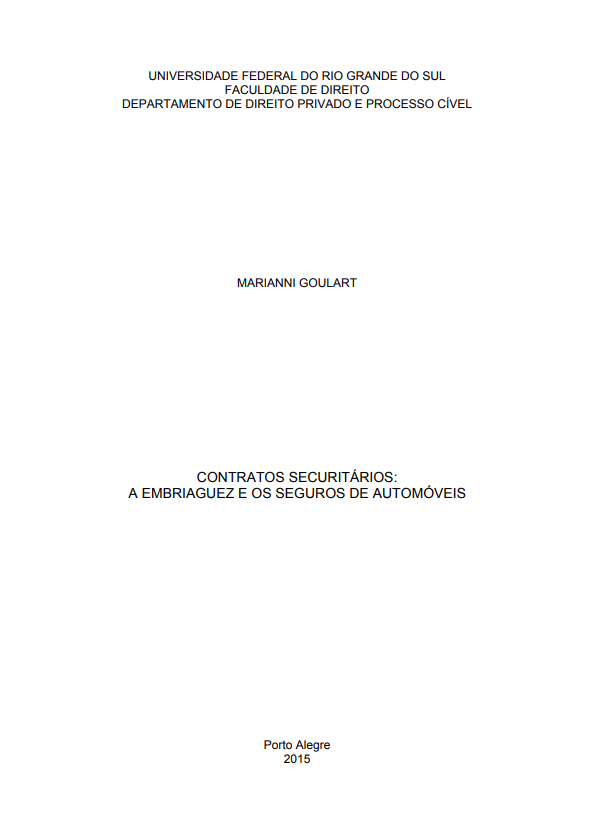 UNIVERSIDADE FEDERAL DO RIO GRANDE DO SUL
FACULDADE DE DIREITO
DEPARTAMENTO DE DIREITO PRIVADO E PROCESSO CÍVEL

MARIANNI GOULART

CONTRATOS SECURITÁRIOS:
A EMBRIAGUEZ E OS SEGUROS DE AUTOMÓVEIS

Porto Alegre
2015